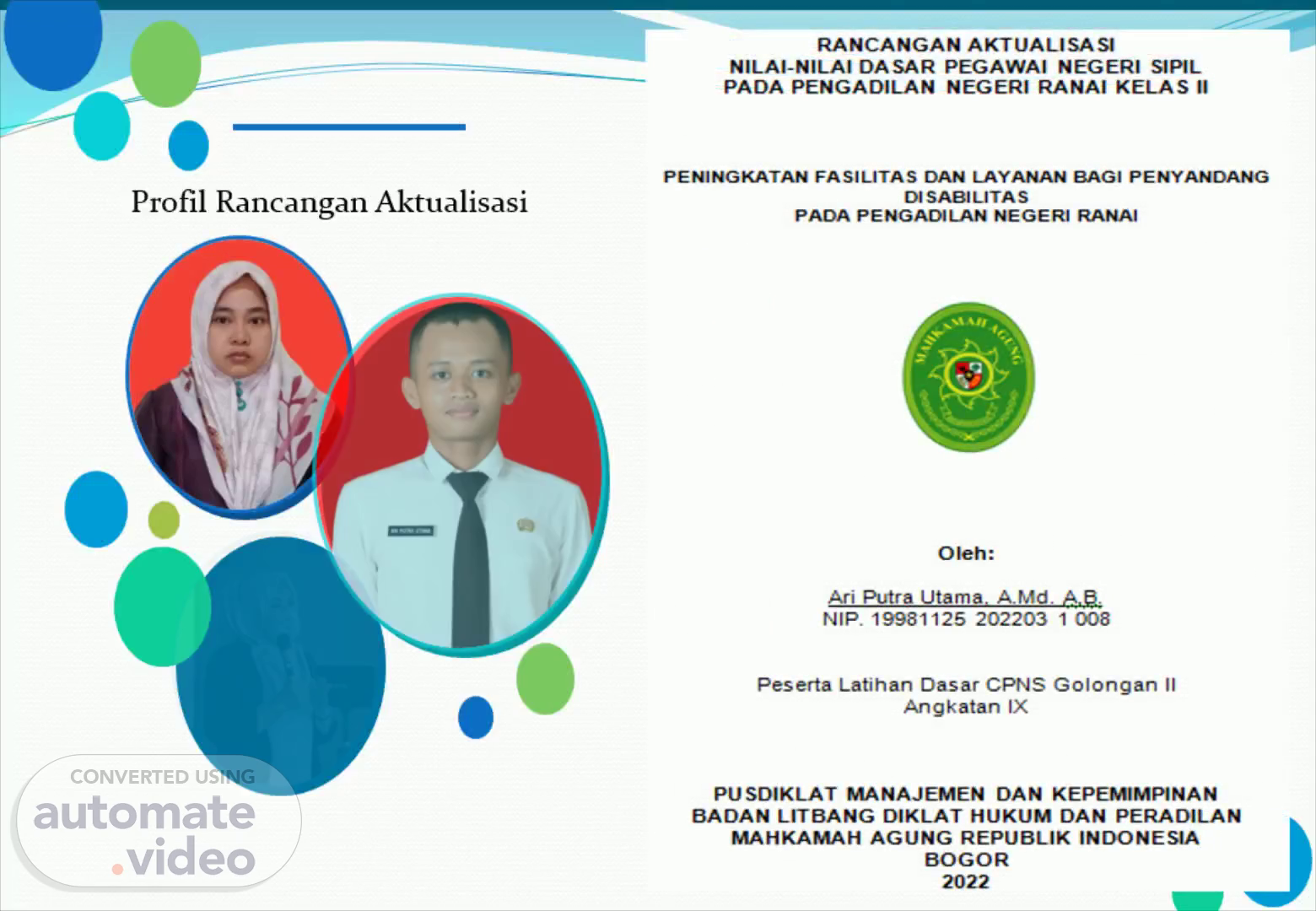 Profil Rancangan Aktualisasi

RANCANGAN AKTUALISASI
NILAI-NILAI DASAR PEGAWAI NEGERI SIPIL
PADA PENGADILAN NEGERI RANAI KELAS II

PENINGKATAN FASILITAS DAN LAYANAN BAGI PENYANDANG DISABILITAS
PADA PENGADILAN NEGERI RANAI

MAHKAMAH AGUNG

Oleh:

Ari Putra Utama, A.Md. A.B.
NIP. 19981125 202203 1 008

Peserta Latihan Dasar CPNS Golongan II
Angkatan IX

PUSDIKLAT MANAJEMEN DAN KEPEMIMPINAN
BADAN LITBANG DIKLAT HUKUM DAN PERADILAN
MAHKAMAH AGUNG REPUBLIK INDONESIA
BOGOR
2022

CONVERTED USING
automate.video